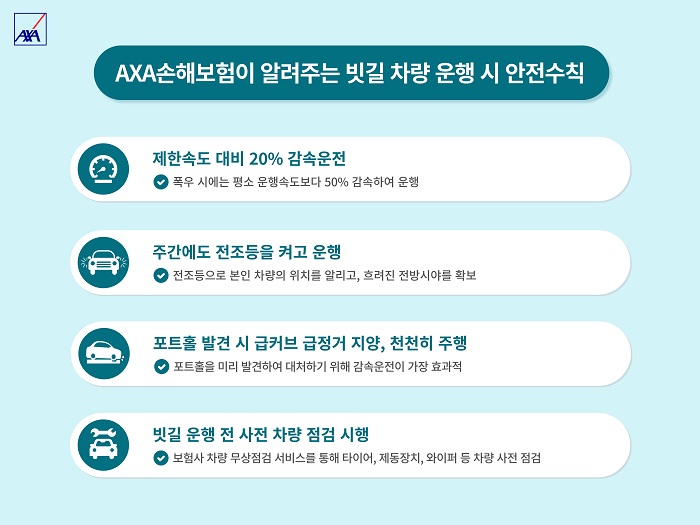 AXA

AXA손해보험이 알려주는 빗길 차량 운행 시 안전수칙

제한속도 대비 20% 감속운전

폭우 시에는 평소 운행속도보다 50% 감속하여 운행

주간에도 전조등을 켜고 운행

전조등으로 본인 차량의 위치를 알리고, 흐려진 전방시야를 확보

포트홀 발견 시 급커브 급정거 지양, 천천히 주행

포트홀을 미리 발견하여 대처하기 위해 감속운전이 가장 효과적

빗길 운행 전 사전 차량 점검 시행

보험사 차량 무상점검 서비스를 통해 타이어, 제동장치, 와이퍼 등 차량 사전 점검